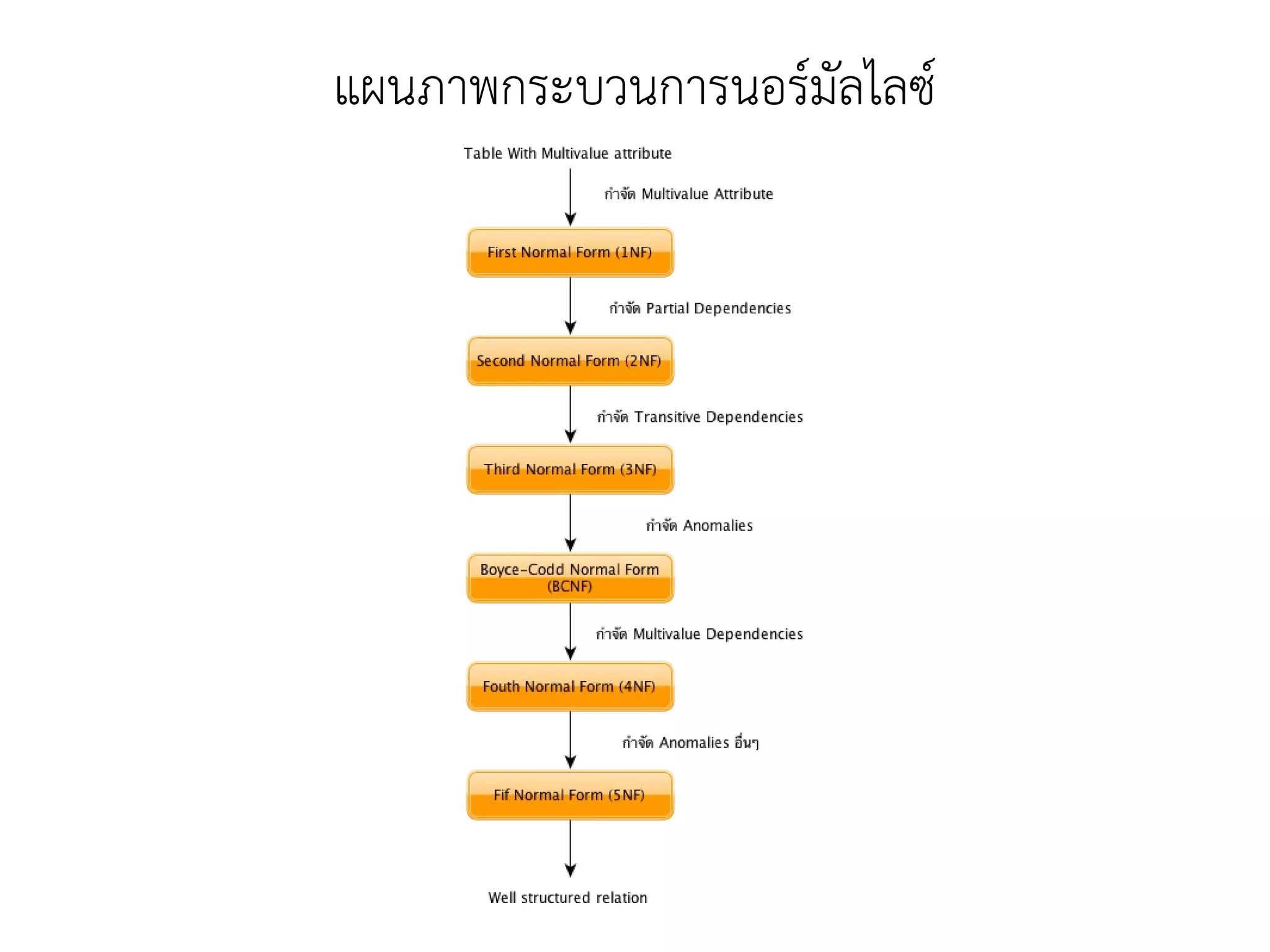 แผนภาพกระบวนการนอร์มัลไลซ์

Table With Multivalue attribute

กำจัด Multivalue Attribute

First Normal Form (1NF)

กำจัด Partial Dependencies

Second Normal Form (2NF)

กำจัด Transitive Dependencies

Third Normal Form (3NF)

กำจัด Anomalies

Boyce-Codd Normal Form (BCNF)

กำจัด Multivalue Dependencies

Fouth Normal Form (4NF)

กำจัด Anomalies อื่นๆ

Fif Normal Form (5NF)

Well structured relation